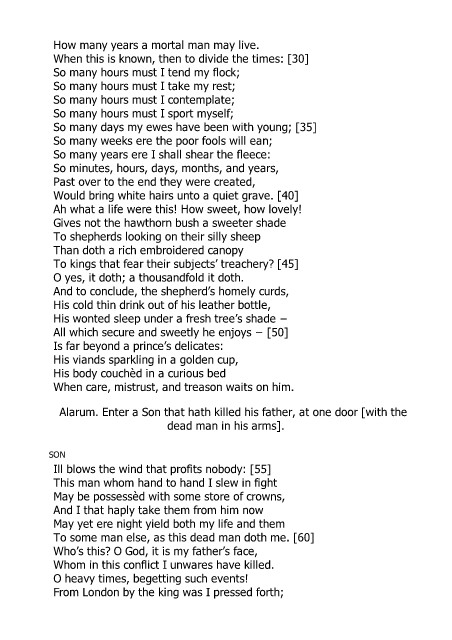 How many years a mortal man may live.
When this is known, then to divide the times: [30]
So many hours must I tend my flock;
So many hours must I take my rest;
So many hours must I contemplate;
So many hours must I sport myself;
So many days my ewes have been with young; [35]
So many weeks ere the poor fools will ean;
So many years ere I shall shear the fleece:
So minutes, hours, days, months, and years,
Past over to the end they were created,
Would bring white hairs unto a quiet grave. [40]
Ah what a life were this! How sweet, how lovely!
Gives not the hawthorn bush a sweeter shade
To shepherds looking on their silly sheep
Than doth a rich embroidered canopy
To kings that fear their subjects' treachery? [45]
O yes, it doth; a thousandfold it doth.
And to conclude, the shepherd's homely curds,
His cold thin drink out of his leather bottle,
His wonted sleep under a fresh tree's shade –
All which secure and sweetly he enjoys – [50]
Is far beyond a prince's delicates:
His viands sparkling in a golden cup,
His body couchèd in a curious bed
When care, mistrust, and treason waits on him.

Alarum. Enter a Son that hath killed his father, at one door [with the dead man in his arms].

SON
Ill blows the wind that profits nobody: [55]
This man whom hand to hand I slew in fight
May be possessèd with some store of crowns,
And I that haply take them from him now
May yet ere night yield both my life and them
To some man else, as this dead man doth me. [60]
Who's this? O God, it is my father's face,
Whom in this conflict I unwares have killed.
O heavy times, begetting such events!
From London by the king was I pressed forth;